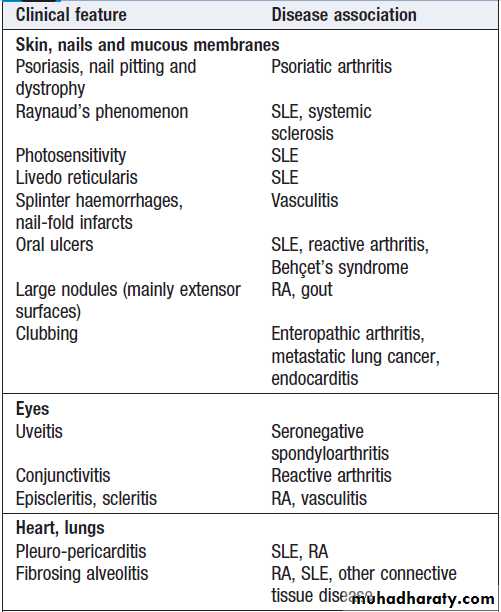 | Clinical feature | Disease association |
|---|---|
| **Skin, nails and mucous membranes** | |
| Psoriasis, nail pitting and dystrophy | Psoriatic arthritis |
| Raynaud's phenomenon | SLE, systemic sclerosis |
| Photosensitivity | SLE |
| Livedo reticularis | SLE |
| Splinter haemorrhages, nail-fold infarcts | Vasculitis |
| Oral ulcers | SLE, reactive arthritis, Behçet's syndrome |
| Large nodules (mainly extensor surfaces) | RA, gout |
| Clubbing | Enteropathic arthritis, metastatic lung cancer, endocarditis |
| **Eyes** | |
| Uveitis | Seronegative spondyloarthritis |
| Conjunctivitis | Reactive arthritis |
| Episcleritis, scleritis | RA, vasculitis |
| **Heart, lungs** | |
| Pleuro-pericarditis | SLE, RA |
| Fibrosing alveolitis | RA, SLE, other connective tissue disease |

muhadharaty.com